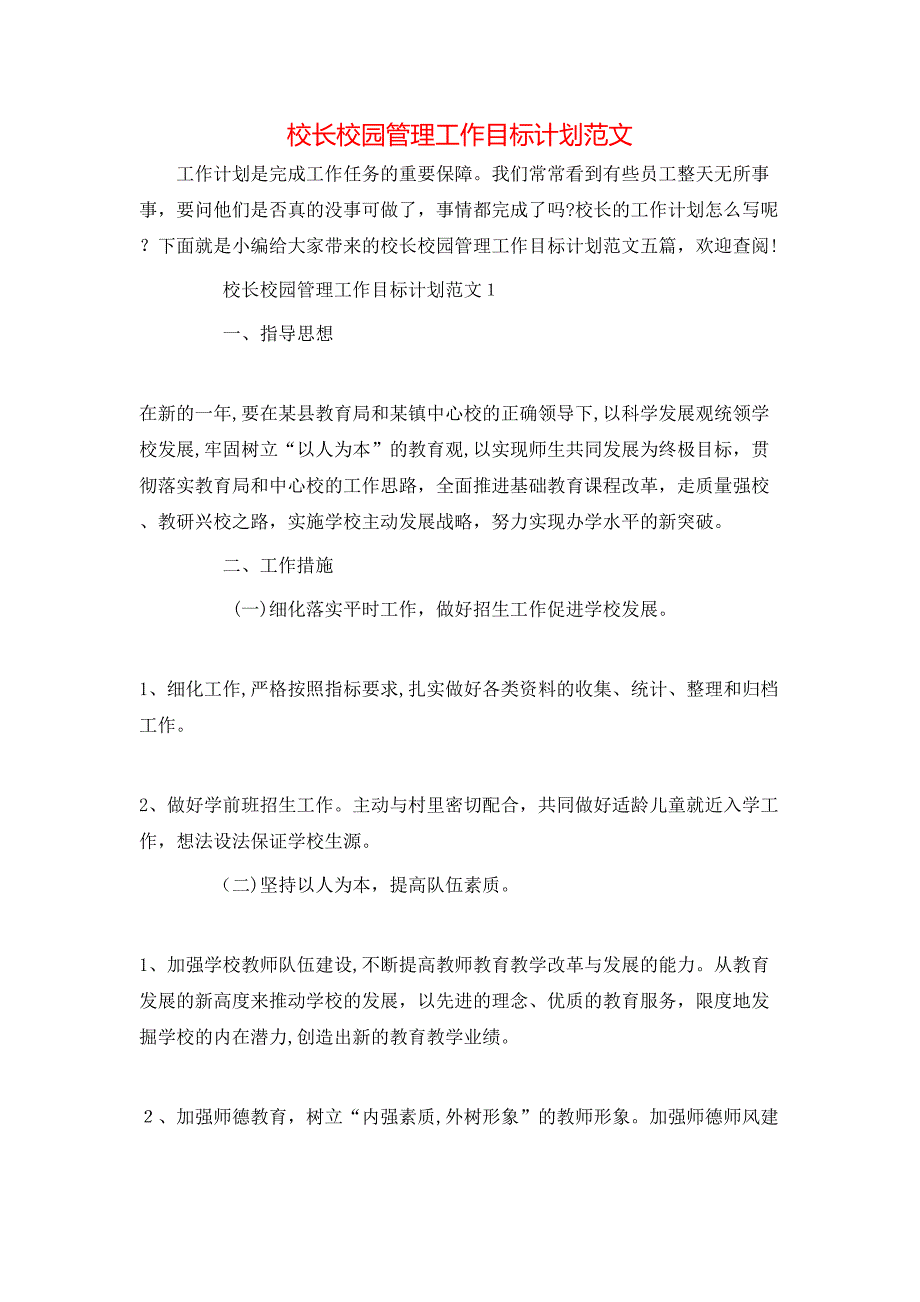 校长校园管理工作目标计划范文

工作计划是完成工作任务的重要保障。我们常常看到有些员工整天无所事事，要问他们是否真的没事可做了，事情都完成了吗?校长的工作计划怎么写呢？下面就是小编给大家带来的校长校园管理工作目标计划范文五篇，欢迎查阅!

校长校园管理工作目标计划范文1

一、指导思想

在新的一年,要在某县教育局和某镇中心校的正确领导下,以科学发展观统领学校发展,牢固树立“以人为本”的教育观,以实现师生共同发展为终极目标，贯彻落实教育局和中心校的工作思路，全面推进基础教育课程改革，走质量强校、教研兴校之路，实施学校主动发展战略，努力实现办学水平的新突破。

二、工作措施

(一)细化落实平时工作，做好招生工作促进学校发展。

1、细化工作,严格按照指标要求,扎实做好各类资料的收集、统计、整理和归档工作。

2、做好学前班招生工作。主动与村里密切配合，共同做好适龄儿童就近入学工作，想法设法保证学校生源。

(二)坚持以人为本，提高队伍素质。

1、加强学校教师队伍建设,不断提高教师教育教学改革与发展的能力。从教育发展的新高度来推动学校的发展，以先进的理念、优质的教育服务，限度地发掘学校的内在潜力,创造出新的教育教学业绩。

2、加强师德教育，树立“内强素质,外树形象”的教师形象。加强师德师风建